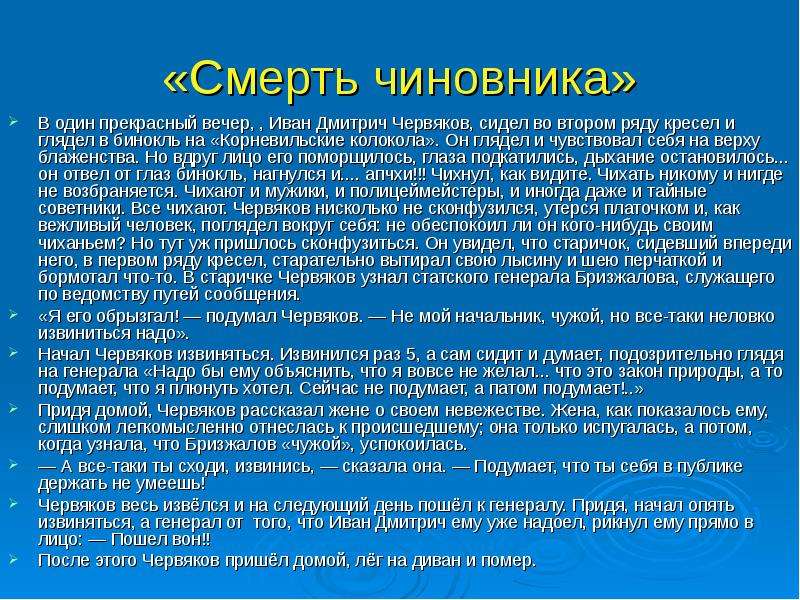 «Смерть чиновника»

В один прекрасный вечер, , Иван Дмитрич Червяков, сидел во втором ряду кресел и глядел в бинокль на «Корневильские колокола». Он глядел и чувствовал себя на верху блаженства. Но вдруг лицо его поморщилось, глаза подкатились, дыхание остановилось... он отвел от глаз бинокль, нагнулся и.... апчхи!!! Чихнул, как видите. Чихать никому и нигде не возбраняется. Чихают и мужики, и полицеймейстеры, и иногда даже и тайные советники. Все чихают. Червяков нисколько не сконфузился, утерся платочком и, как вежливый человек, поглядел вокруг себя: не обеспокоил ли он кого-нибудь своим чиханьем? Но тут уж пришлось сконфузиться. Он увидел, что старичок, сидевший впереди него, в первом ряду кресел, старательно вытирал свою лысину и шею перчаткой и бормотал что-то. В старичке Червяков узнал статского генерала Бризжалова, служащего по ведомству путей сообщения.

«Я его обрызгал! — подумал Червяков. — Не мой начальник, чужой, но все-таки неловко извиниться надо».

Начал Червяков извиняться. Извинился раз 5, а сам сидит и думает, подозрительно глядя на генерала «Надо бы ему объяснить, что я вовсе не желал... что это закон природы, а то подумает, что я плюнуть хотел. Сейчас не подумает, а патом подумает!..»

Придя домой, Червяков рассказал жене о своем невежестве. Жена, как показалось ему, слишком легкомысленно отнеслась к происшедшему; она только испугалась, а потом, когда узнала, что Бризжалов «чужой», успокоилась.

— А все-таки ты сходи, извинись, — сказала она. — Подумает, что ты себя в публике держать не умеешь!

Червяков весь извёлся и на следующий день пошёл к генералу. Придя, начал опять извиняться, а генерал от того, что Иван Дмитрич ему уже надоел, рикнул ему прямо в лицо: — Пошел вон!!

После этого Червяков пришёл домой, лёг на диван и помер.